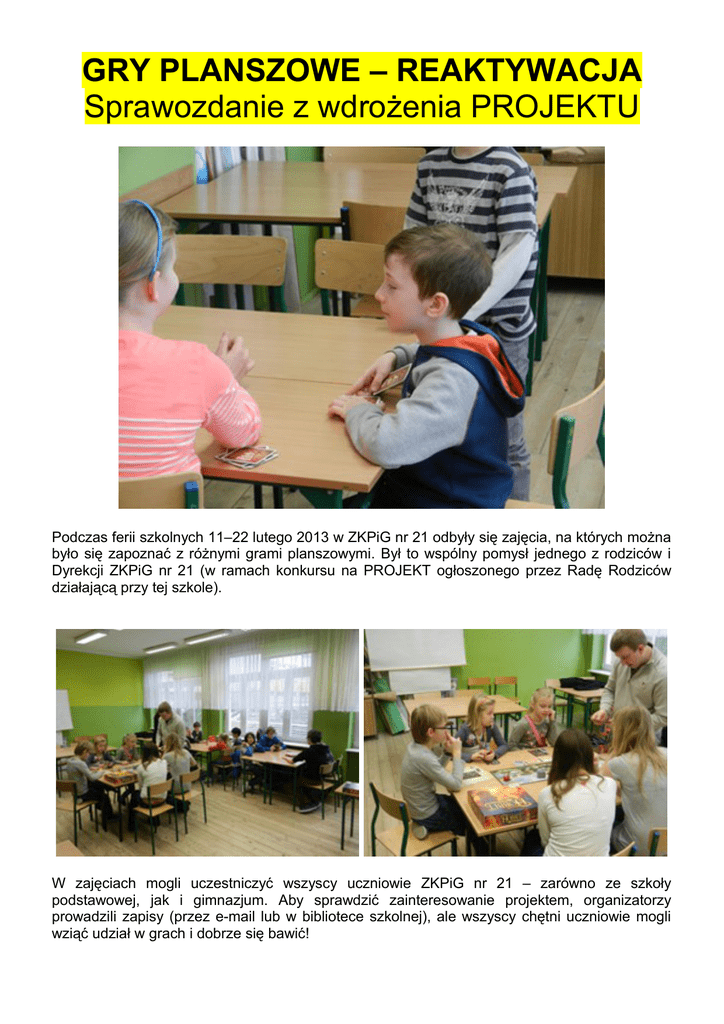 GRY PLANSZOWE – REAKTYWACJA
Sprawozdanie z wdrożenia PROJEKTU

Podczas ferii szkolnych 11–22 lutego 2013 w ZKPiG nr 21 odbyły się zajęcia, na których można było się zapoznać z różnymi grami planszowymi. Był to wspólny pomysł jednego z rodziców i Dyrekcji ZKPiG nr 21 (w ramach konkursu na PROJEKT ogłoszonego przez Radę Rodziców działającą przy tej szkole).

W zajęciach mogli uczestniczyć wszyscy uczniowie ZKPiG nr 21 – zarówno ze szkoły podstawowej, jak i gimnazjum. Aby sprawdzić zainteresowanie projektem, organizatorzy prowadzili zapisy (przez e-mail lub w bibliotece szkolnej), ale wszyscy chętni uczniowie mogli wziąć udział w grach i dobrze się bawić!